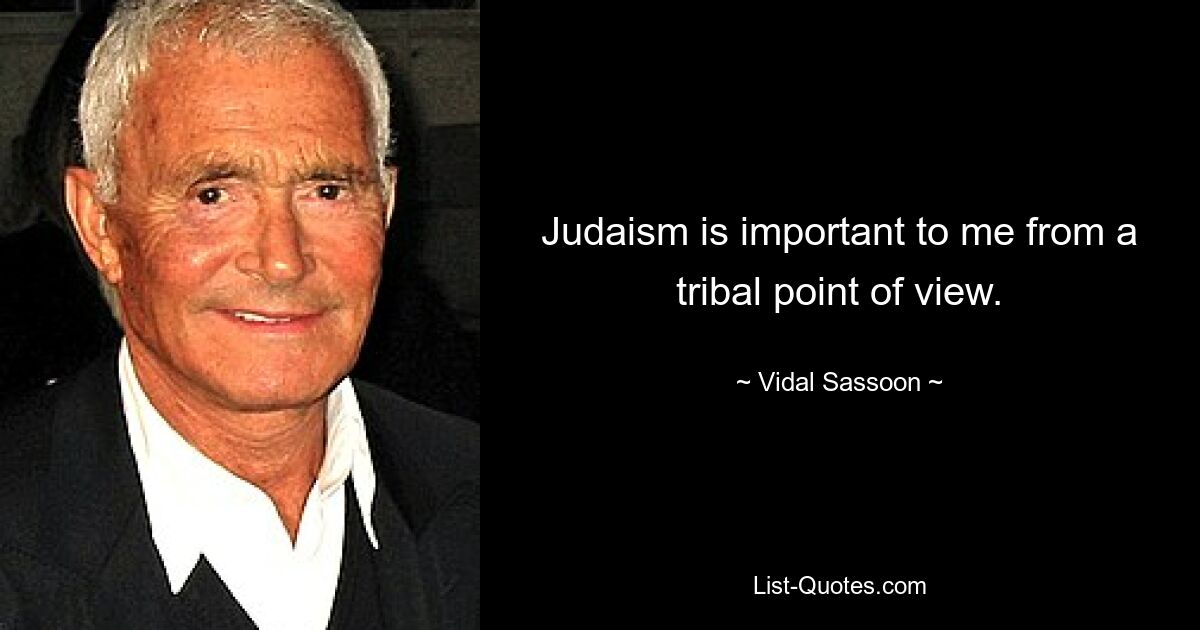 Judaism is important to me from a tribal point of view.

~ Vidal Sassoon ~

List-Quotes.com